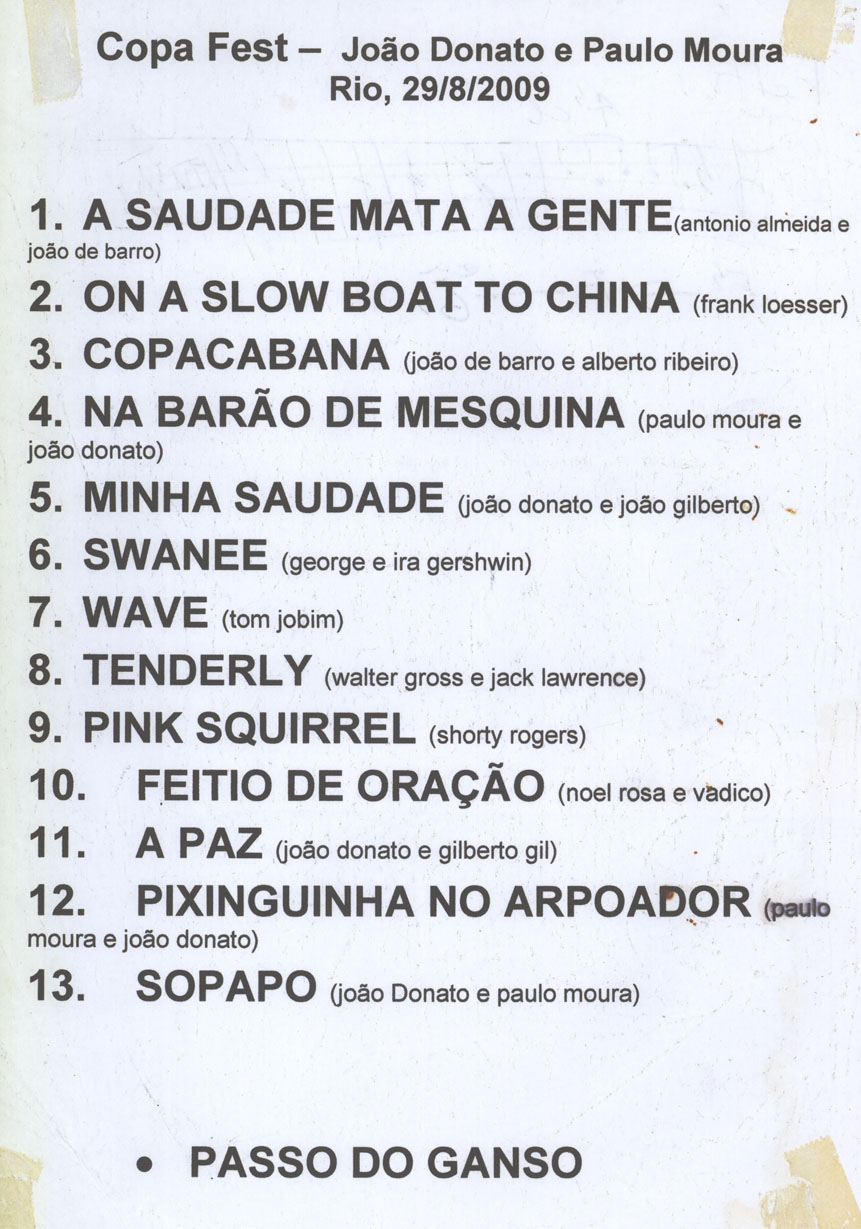 Copa Fest – João Donato e Paulo Moura
Rio, 29/8/2009

1. A SAUDADE MATA A GENTE(antonio almeida e joão de barro)
2. ON A SLOW BOAT TO CHINA (frank loesser)
3. COPACABANA (joão de barro e alberto ribeiro)
4. NA BARÃO DE MESQUINA (paulo moura e joão donato)
5. MINHA SAUDADE (joão donato e joão gilberto)
6. SWANEE (george e ira gershwin)
7. WAVE (tom jobim)
8. TENDERLY (walter gross e jack lawrence)
9. PINK SQUIRREL (shorty rogers)
10. FEITIO DE ORAÇÃO (noel rosa e vadico)
11. A PAZ (joão donato e gilberto gil)
12. PIXINGUINHA NO ARPOADOR (paulo moura e joão donato)
13. SOPAPO (joão Donato e paulo moura)

• PASSO DO GANSO